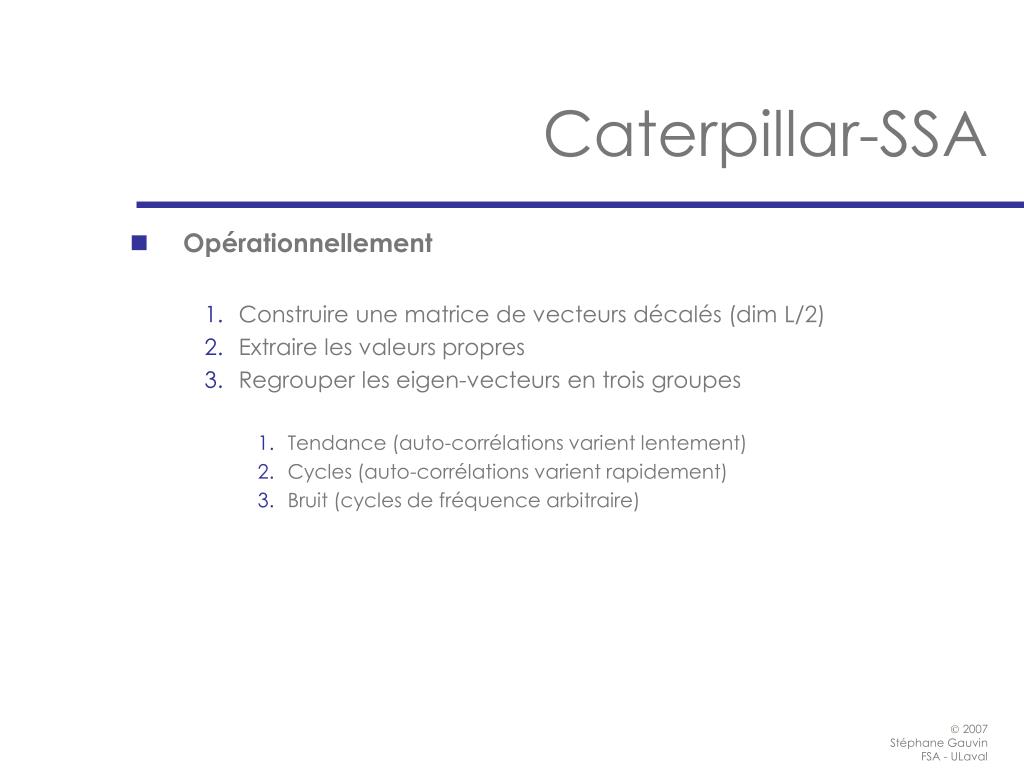 Caterpillar-SSA

Opérationnellement

1. Construire une matrice de vecteurs décalés (dim L/2)
2. Extraire les valeurs propres
3. Regrouper les eigen-vecteurs en trois groupes

1. Tendance (auto-corrélations varient lentement)
2. Cycles (auto-corrélations varient rapidement)
3. Bruit (cycles de fréquence arbitraire)

© 2007
Stéphane Gauvin
FSA - ULaval